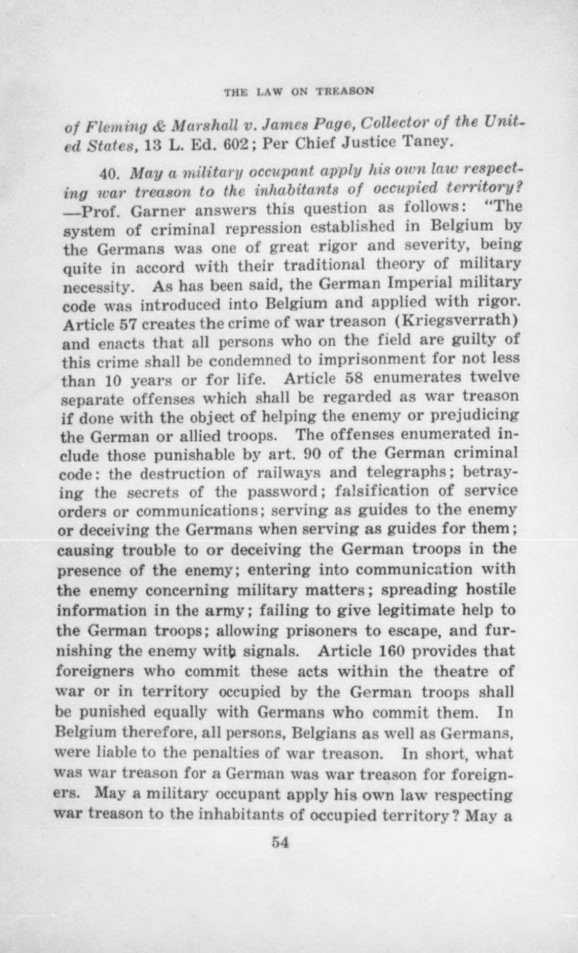 THE LAW ON TREASON

of Fleming & Marshall v. James Page, Collector of the United States, 13 L. Ed. 602; Per Chief Justice Taney.

40. May a military occupant apply his own law respecting war treason to the inhabitants of occupied territory? —Prof. Garner answers this question as follows: "The system of criminal repression established in Belgium by the Germans was one of great rigor and severity, being quite in accord with their traditional theory of military necessity. As has been said, the German Imperial military code was introduced into Belgium and applied with rigor. Article 57 creates the crime of war treason (Kriegsverrath) and enacts that all persons who on the field are guilty of this crime shall be condemned to imprisonment for not less than 10 years or for life. Article 58 enumerates twelve separate offenses which shall be regarded as war treason if done with the object of helping the enemy or prejudicing the German or allied troops. The offenses enumerated include those punishable by art. 90 of the German criminal code: the destruction of railways and telegraphs; betraying the secrets of the password; falsification of service orders or communications; serving as guides to the enemy or deceiving the Germans when serving as guides for them; causing trouble to or deceiving the German troops in the presence of the enemy; entering into communication with the enemy concerning military matters; spreading hostile information in the army; failing to give legitimate help to the German troops; allowing prisoners to escape, and furnishing the enemy with signals. Article 160 provides that foreigners who commit these acts within the theatre of war or in territory occupied by the German troops shall be punished equally with Germans who commit them. In Belgium therefore, all persons, Belgians as well as Germans, were liable to the penalties of war treason. In short, what was war treason for a German was war treason for foreigners. May a military occupant apply his own law respecting war treason to the inhabitants of occupied territory? May a

54